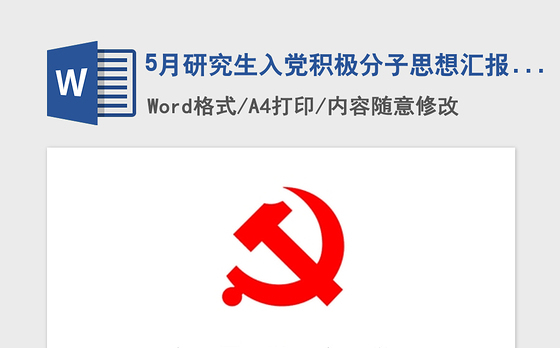 W

5月研究生入党积极分子思想汇报...

Word格式/A4打印/内容随意修改